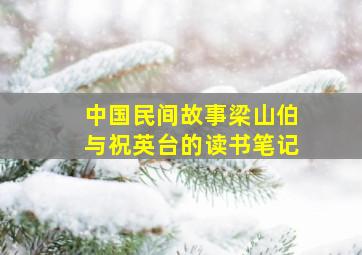 中国民间故事梁山伯与祝英台的读书笔记